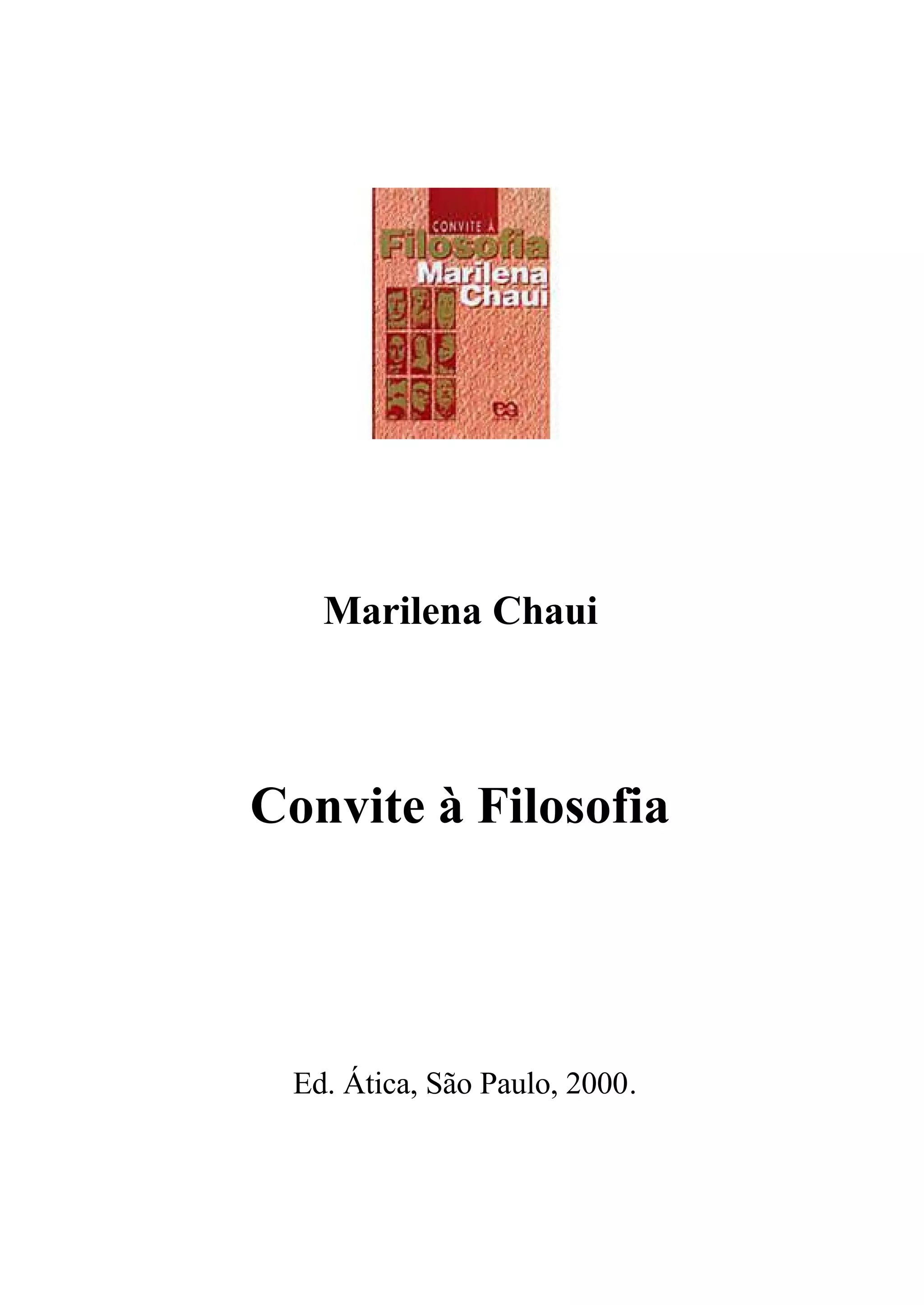 CONVITE À
Filosofia
Marilena
Chaui

Marilena Chaui

Convite à Filosofia

Ed. Ática, São Paulo, 2000.